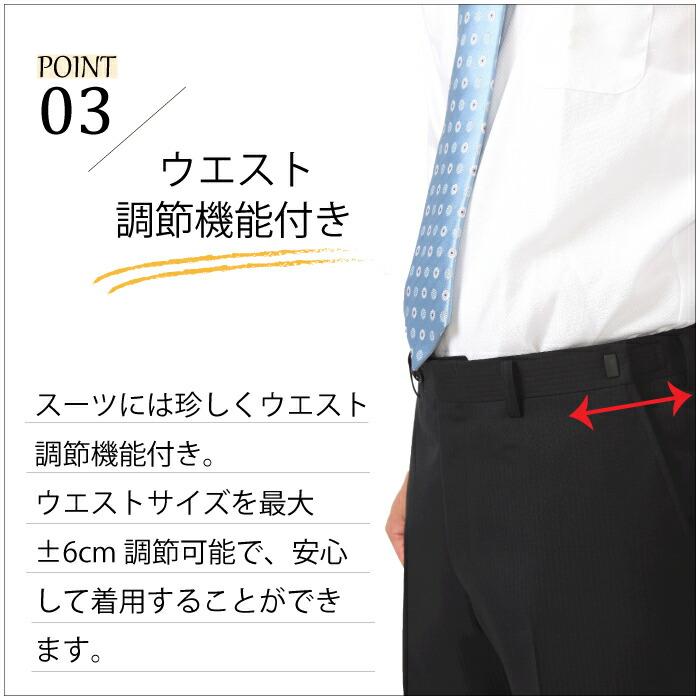 POINT
03

ウエスト
調節機能付き

スーツには珍しくウエスト調節機能付き。ウエストサイズを最大±6cm 調節可能で、安心して着用することができます。